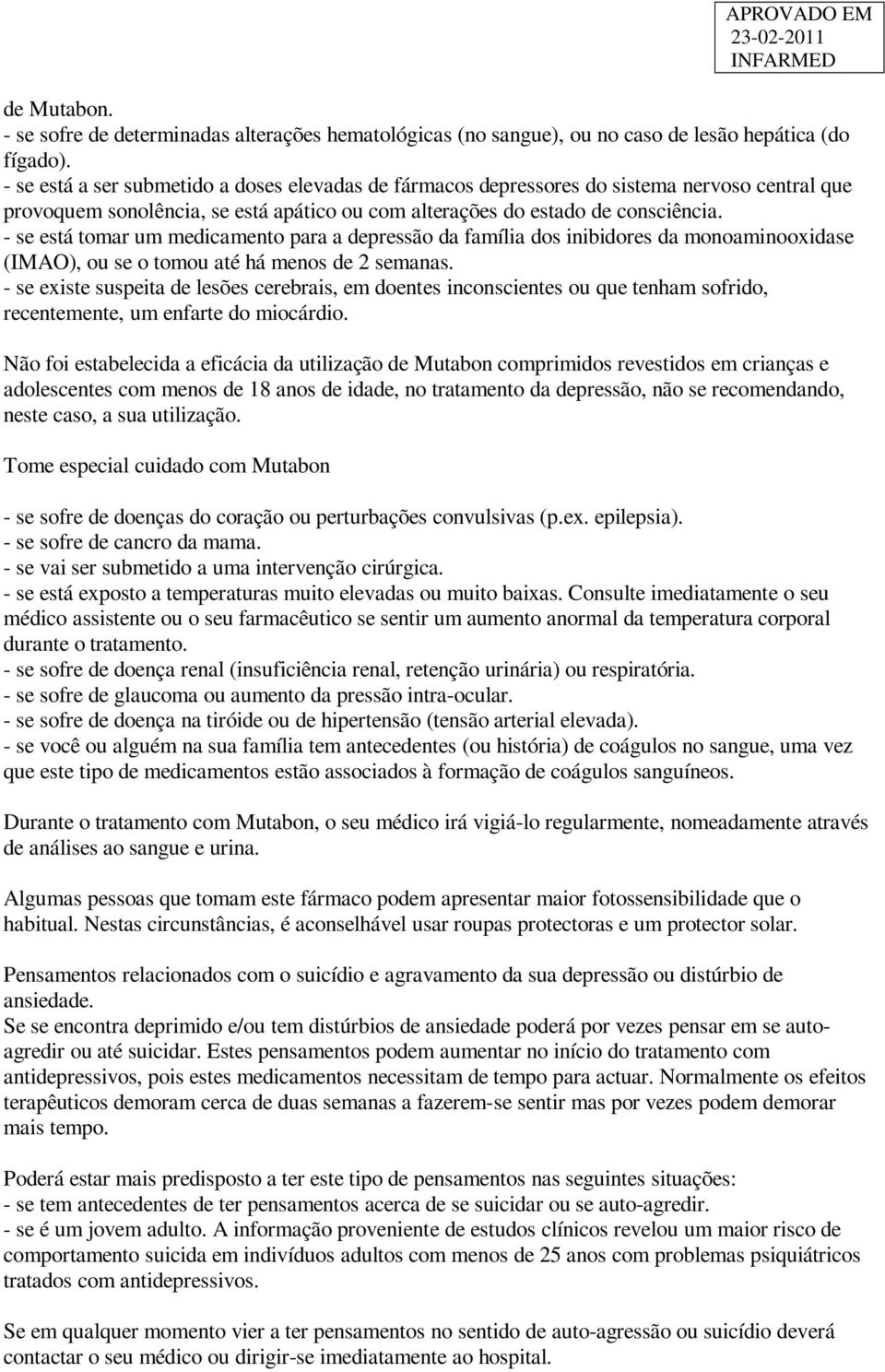 APROVADO EM
23-02-2011
INFARMED

de Mutabon.
- se sofre de determinadas alterações hematológicas (no sangue), ou no caso de lesão hepática (do fígado).
- se está a ser submetido a doses elevadas de fármacos depressores do sistema nervoso central que provoquem sonolência, se está apático ou com alterações do estado de consciência.
- se está tomar um medicamento para a depressão da família dos inibidores da monoaminooxidase (IMAO), ou se o tomou até há menos de 2 semanas.
- se existe suspeita de lesões cerebrais, em doentes inconscientes ou que tenham sofrido, recentemente, um enfarte do miocárdio.

Não foi estabelecida a eficácia da utilização de Mutabon comprimidos revestidos em crianças e adolescentes com menos de 18 anos de idade, no tratamento da depressão, não se recomendando, neste caso, a sua utilização.

Tome especial cuidado com Mutabon

- se sofre de doenças do coração ou perturbações convulsivas (p.ex. epilepsia).
- se sofre de cancro da mama.
- se vai ser submetido a uma intervenção cirúrgica.
- se está exposto a temperaturas muito elevadas ou muito baixas. Consulte imediatamente o seu médico assistente ou o seu farmacêutico se sentir um aumento anormal da temperatura corporal durante o tratamento.
- se sofre de doença renal (insuficiência renal, retenção urinária) ou respiratória.
- se sofre de glaucoma ou aumento da pressão intra-ocular.
- se sofre de doença na tiróide ou de hipertensão (tensão arterial elevada).
- se você ou alguém na sua família tem antecedentes (ou história) de coágulos no sangue, uma vez que este tipo de medicamentos estão associados à formação de coágulos sanguíneos.

Durante o tratamento com Mutabon, o seu médico irá vigiá-lo regularmente, nomeadamente através de análises ao sangue e urina.

Algumas pessoas que tomam este fármaco podem apresentar maior fotossensibilidade que o habitual. Nestas circunstâncias, é aconselhável usar roupas protectoras e um protector solar.

Pensamentos relacionados com o suicídio e agravamento da sua depressão ou distúrbio de ansiedade.
Se se encontra deprimido e/ou tem distúrbios de ansiedade poderá por vezes pensar em se auto-agredir ou até suicidar. Estes pensamentos podem aumentar no início do tratamento com antidepressivos, pois estes medicamentos necessitam de tempo para actuar. Normalmente os efeitos terapêuticos demoram cerca de duas semanas a fazerem-se sentir mas por vezes podem demorar mais tempo.

Poderá estar mais predisposto a ter este tipo de pensamentos nas seguintes situações:
- se tem antecedentes de ter pensamentos acerca de se suicidar ou se auto-agredir.
- se é um jovem adulto. A informação proveniente de estudos clínicos revelou um maior risco de comportamento suicida em indivíduos adultos com menos de 25 anos com problemas psiquiátricos tratados com antidepressivos.

Se em qualquer momento vier a ter pensamentos no sentido de auto-agressão ou suicídio deverá contactar o seu médico ou dirigir-se imediatamente ao hospital.